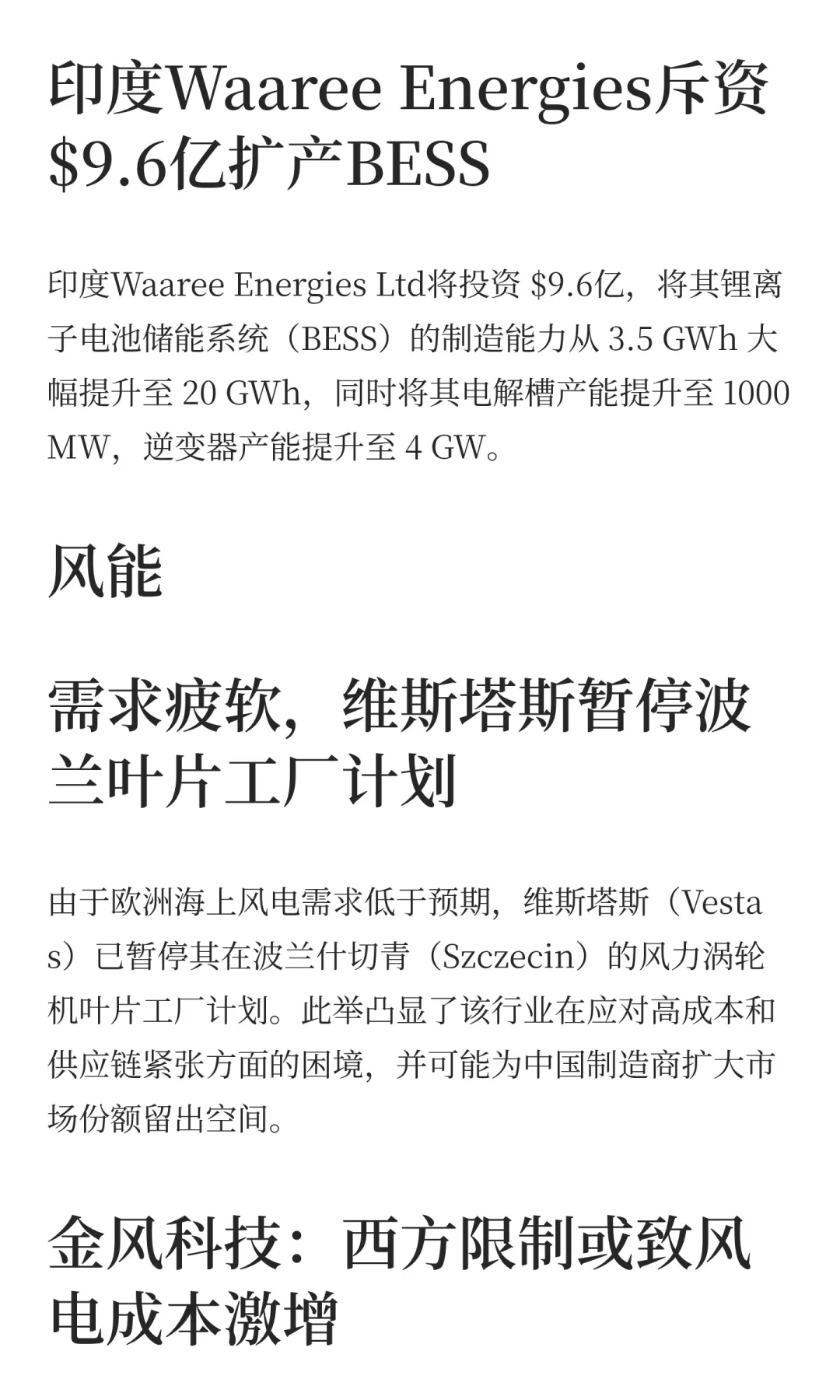 印度Waaree Energies斥资\$9.6亿扩产BESS

印度Waaree Energies Ltd将投资 \$9.6亿，将其锂离子电池储能系统（BESS）的制造能力从 3.5 GWh 大幅提升至 20 GWh，同时将其电解槽产能提升至 1000 MW，逆变器产能提升至 4 GW。

风能

需求疲软，维斯塔斯暂停波兰叶片工厂计划

由于欧洲海上风电需求低于预期，维斯塔斯（Vestas）已暂停其在波兰什切青（Szczecin）的风力涡轮机叶片工厂计划。此举凸显了该行业在应对高成本和供应链紧张方面的困境，并可能为中国制造商扩大市场份额留出空间。

金风科技：西方限制或致风电成本激增